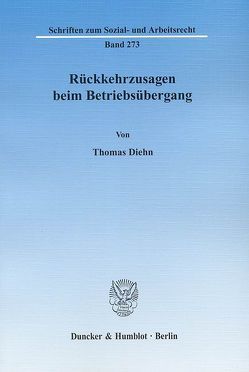 Schriften zum Sozial- und Arbeitsrecht

Band 273

Rückkehrzusagen beim Betriebsübergang

Von

Thomas Diehn

Duncker & Humblot · Berlin